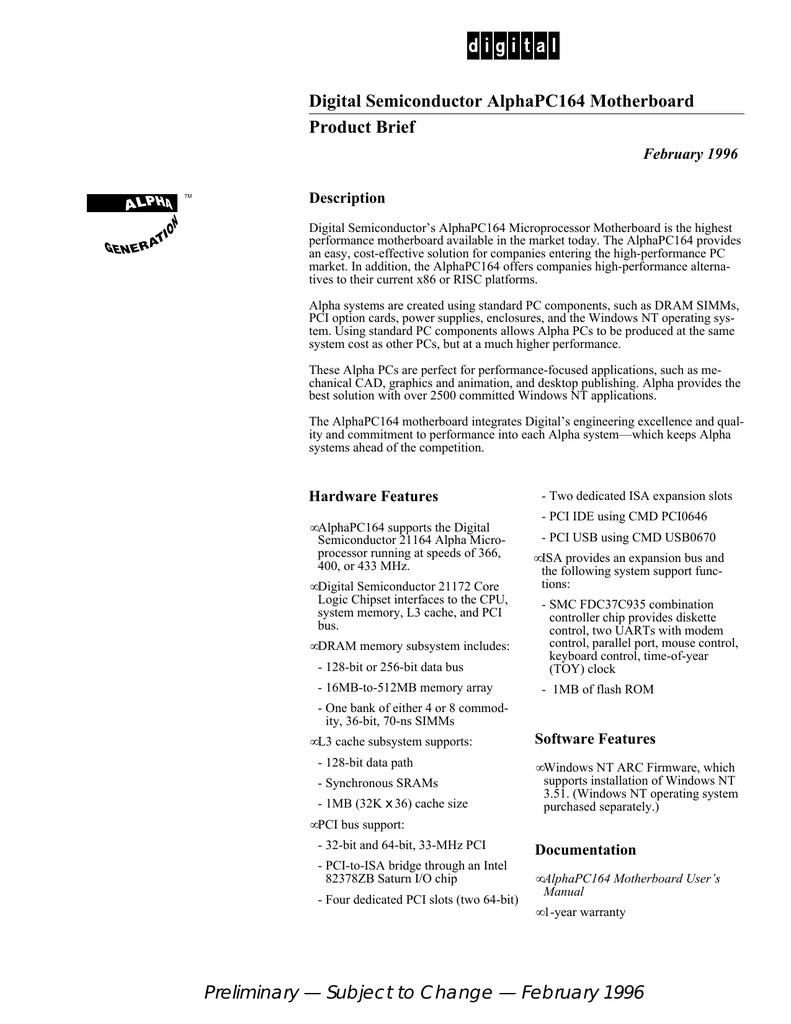 digital

Digital Semiconductor AlphaPC164 Motherboard

Product Brief

February 1996

ALPHA GENERATION ™

Description

Digital Semiconductor's AlphaPC164 Microprocessor Motherboard is the highest performance motherboard available in the market today. The AlphaPC164 provides an easy, cost-effective solution for companies entering the high-performance PC market. In addition, the AlphaPC164 offers companies high-performance alternatives to their current x86 or RISC platforms.

Alpha systems are created using standard PC components, such as DRAM SIMMs, PCI option cards, power supplies, enclosures, and the Windows NT operating system. Using standard PC components allows Alpha PCs to be produced at the same system cost as other PCs, but at a much higher performance.

These Alpha PCs are perfect for performance-focused applications, such as mechanical CAD, graphics and animation, and desktop publishing. Alpha provides the best solution with over 2500 committed Windows NT applications.

The AlphaPC164 motherboard integrates Digital's engineering excellence and quality and commitment to performance into each Alpha system—which keeps Alpha systems ahead of the competition.

Hardware Features

∞AlphaPC164 supports the Digital Semiconductor 21164 Alpha Microprocessor running at speeds of 366, 400, or 433 MHz.

∞Digital Semiconductor 21172 Core Logic Chipset interfaces to the CPU, system memory, L3 cache, and PCI bus.

∞DRAM memory subsystem includes:

- 128-bit or 256-bit data bus

- 16MB-to-512MB memory array

- One bank of either 4 or 8 commodity, 36-bit, 70-ns SIMMs

∞L3 cache subsystem supports:

- 128-bit data path

- Synchronous SRAMs

- 1MB (32K x 36) cache size

∞PCI bus support:

- 32-bit and 64-bit, 33-MHz PCI

- PCI-to-ISA bridge through an Intel 82378ZB Saturn I/O chip

- Four dedicated PCI slots (two 64-bit)

- Two dedicated ISA expansion slots

- PCI IDE using CMD PCI0646

- PCI USB using CMD USB0670

∞ISA provides an expansion bus and the following system support functions:

- SMC FDC37C935 combination controller chip provides diskette control, two UARTs with modem control, parallel port, mouse control, keyboard control, time-of-year (TOY) clock

- 1MB of flash ROM

Software Features

∞Windows NT ARC Firmware, which supports installation of Windows NT 3.51. (Windows NT operating system purchased separately.)

Documentation

∞AlphaPC164 Motherboard User's Manual

∞1-year warranty

Preliminary — Subject to Change — February 1996